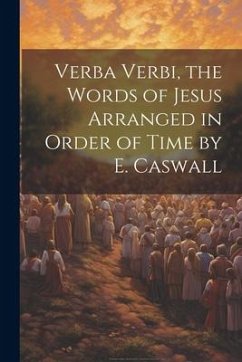 Verba Verbi, the Words of Jesus Arranged in Order of Time by E. Caswall